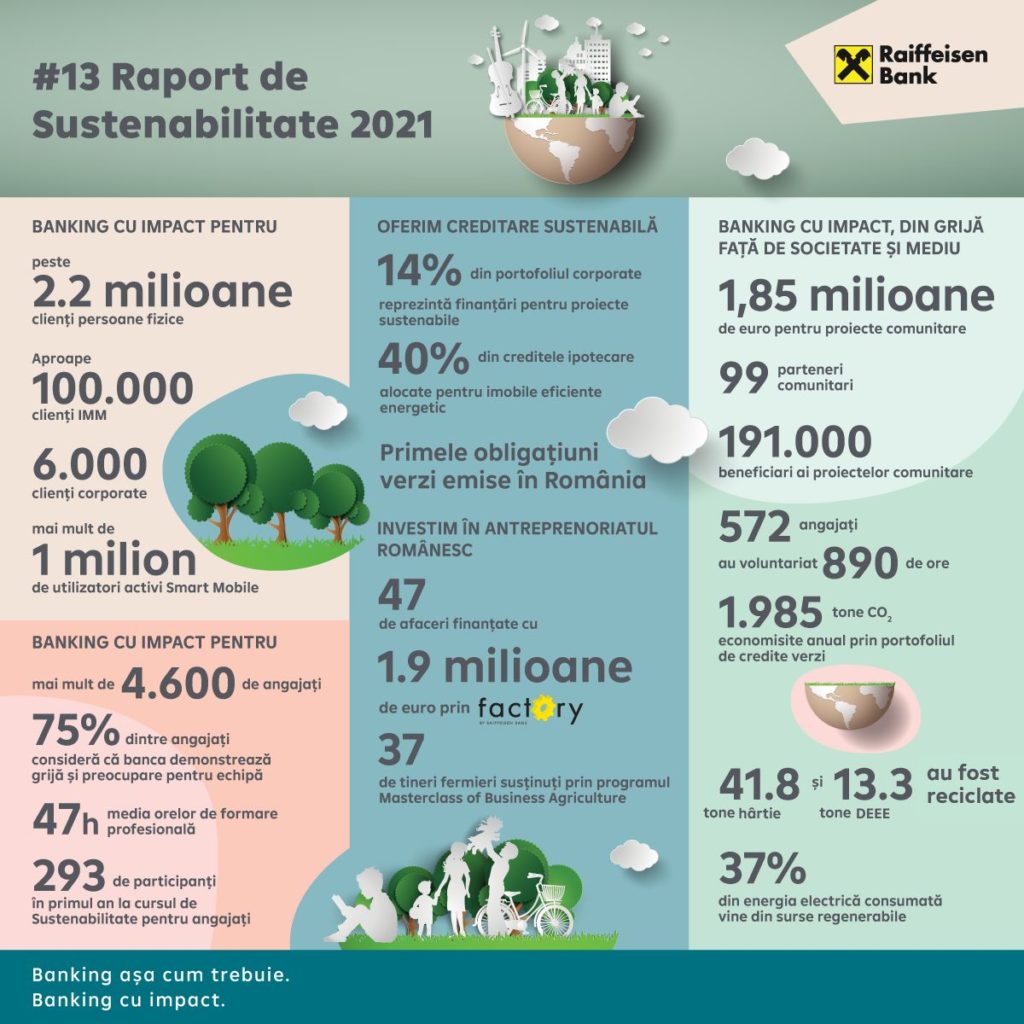 #13 Raport de Sustenabilitate 2021

Raiffeisen Bank

BANKING CU IMPACT PENTRU

peste
2.2 milioane
clienți persoane fizice

Aproape
100.000
clienți IMM

6.000
clienți corporate

mai mult de
1 milion
de utilizatori activi Smart Mobile

BANKING CU IMPACT PENTRU

mai mult de 4.600 de angajați

75% dintre angajați consideră că banca demonstrează grijă și preocupare pentru echipă

47h media orelor de formare profesională

293 de participanți în primul an la cursul de Sustenabilitate pentru angajați

OFERIM CREDITARE SUSTENABILĂ

14% din portofoliul corporate reprezintă finanțări pentru proiecte sustenabile

40% din creditele ipotecare alocate pentru imobile eficiente energetic

Primele obligațiuni verzi emise în România

INVESTIM ÎN ANTREPRENORIATUL ROMÂNESC

47
de afaceri finanțate cu

1.9 milioane
de euro prin factory
BY RAIFFEISEN BANK

37
de tineri fermieri susținuți prin programul Masterclass of Business Agriculture

BANKING CU IMPACT, DIN GRIJĂ FAȚĂ DE SOCIETATE ȘI MEDIU

1,85 milioane
de euro pentru proiecte comunitare

99 parteneri comunitari

191.000
beneficiari ai proiectelor comunitare

572 angajați au voluntariat 890 de ore

1.985 tone $CO_2$
economisite anual prin portofoliul de credite verzi

41.8 tone hârtie și 13.3 tone DEEE au fost reciclate

37%
din energia electrică consumată vine din surse regenerabile

Banking așa cum trebuie.
Banking cu impact.